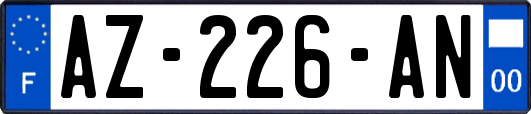 F

AZ-226-AN

00